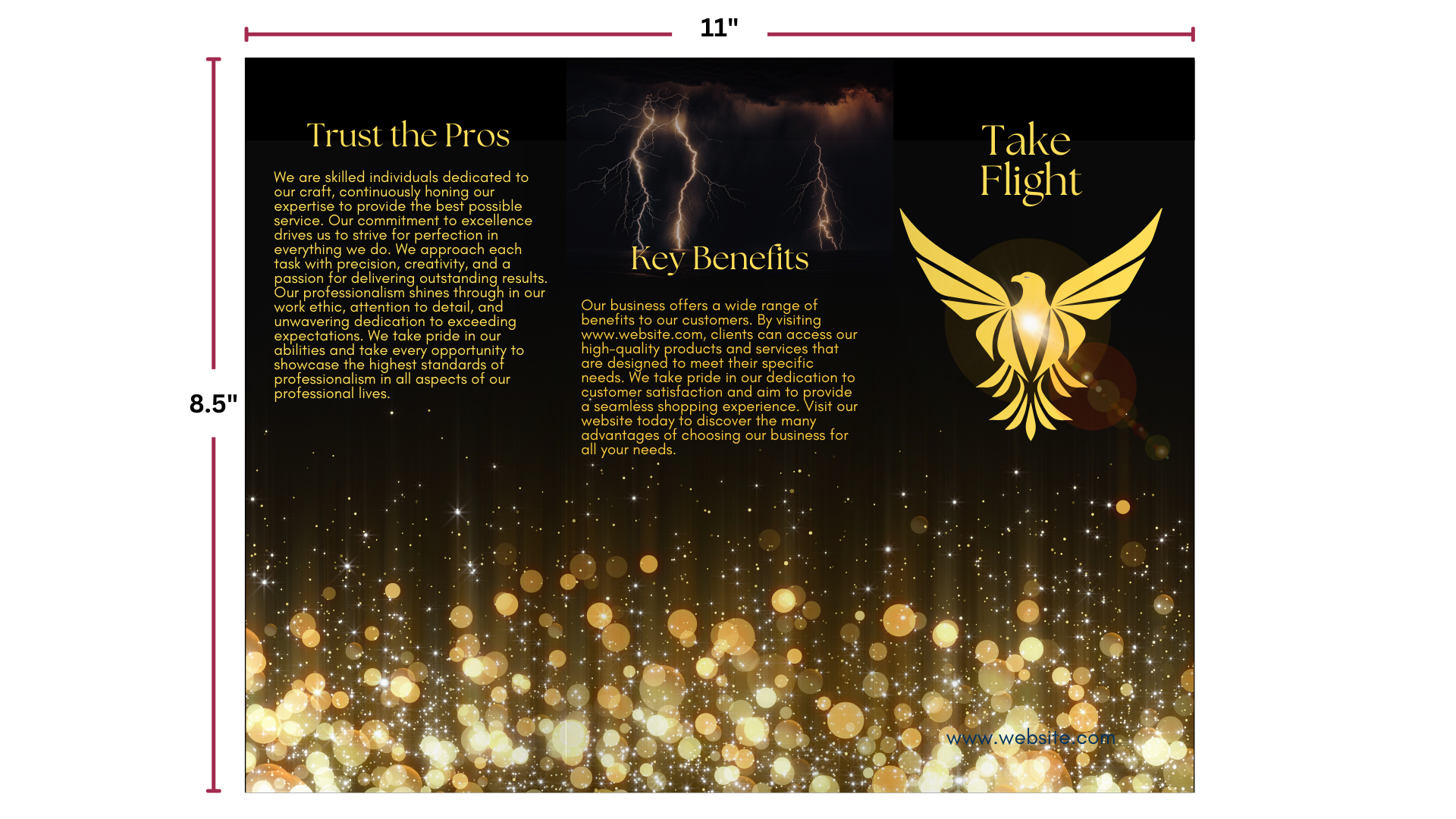 11"

8.5"

Trust the Pros

We are skilled individuals dedicated to our craft, continuously honing our expertise to provide the best possible service. Our commitment to excellence drives us to strive for perfection in everything we do. We approach each task with precision, creativity, and a passion for delivering outstanding results. Our professionalism shines through in our work ethic, attention to detail, and unwavering dedication to exceeding expectations. We take pride in our abilities and take every opportunity to showcase the highest standards of professionalism in all aspects of our professional lives.

Key Benefits

Our business offers a wide range of benefits to our customers. By visiting www.website.com, clients can access our high-quality products and services that are designed to meet their specific needs. We take pride in our dedication to customer satisfaction and aim to provide a seamless shopping experience. Visit our website today to discover the many advantages of choosing our business for all your needs.

Take Flight

www.website.com